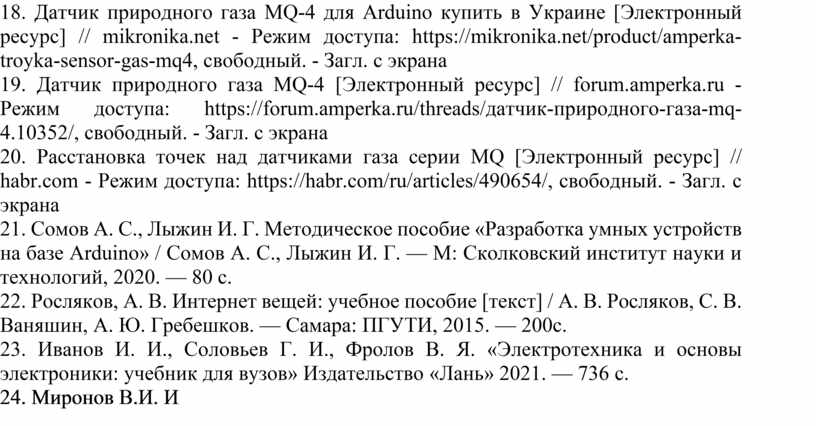 18. Датчик природного газа MQ-4 для Arduino купить в Украине [Электронный ресурс] // mikronika.net - Режим доступа: https://mikronika.net/product/amperka-troyka-sensor-gas-mq4, свободный. - Загл. с экрана
19. Датчик природного газа MQ-4 [Электронный ресурс] // forum.amperka.ru - Режим доступа: https://forum.amperka.ru/threads/датчик-природного-газа-mq-4.10352/, свободный. - Загл. с экрана
20. Расстановка точек над датчиками газа серии MQ [Электронный ресурс] // habr.com - Режим доступа: https://habr.com/ru/articles/490654/, свободный. - Загл. с экрана
21. Сомов А. С., Лыжин И. Г. Методическое пособие «Разработка умных устройств на базе Arduino» / Сомов А. С., Лыжин И. Г. — М: Сколковский институт науки и технологий, 2020. — 80 с.
22. Росляков, А. В. Интернет вещей: учебное пособие [текст] / А. В. Росляков, С. В. Ваняшин, А. Ю. Гребешков. — Самара: ПГУТИ, 2015. — 200с.
23. Иванов И. И., Соловьев Г. И., Фролов В. Я. «Электротехника и основы электроники: учебник для вузов» Издательство «Лань» 2021. — 736 с.
24. Миронов В.И. И